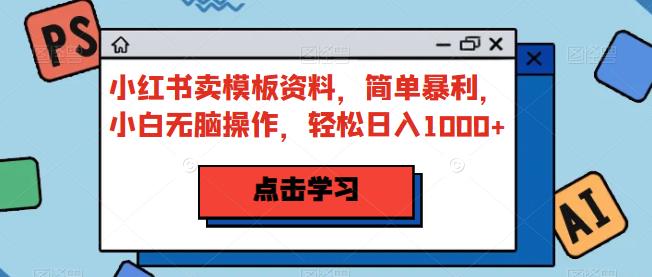 PS

小红书卖模板资料，简单暴利，小白无脑操作，轻松日入1000+

点击学习

AI